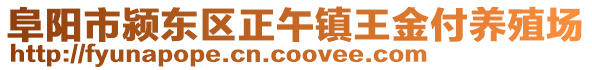 阜阳市颍东区正午镇王金付养殖场
http://fyunapope.cn.coovee.com